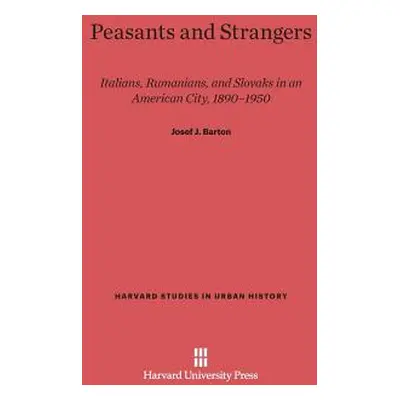 Peasants and Strangers

Italians, Rumanians, and Slovaks in an American City, 1890–1950

Josef J. Barton

HARVARD STUDIES IN URBAN HISTORY

Harvard University Press